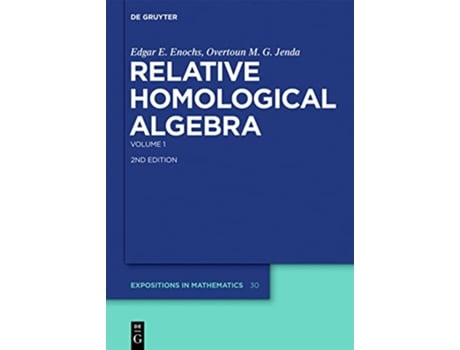 DE GRUYTER

Edgar E. Enochs, Overtoun M. G. Jenda

RELATIVE HOMOLOGICAL ALGEBRA

VOLUME 1

2ND EDITION

EXPOSITIONS IN MATHEMATICS 30

DE G